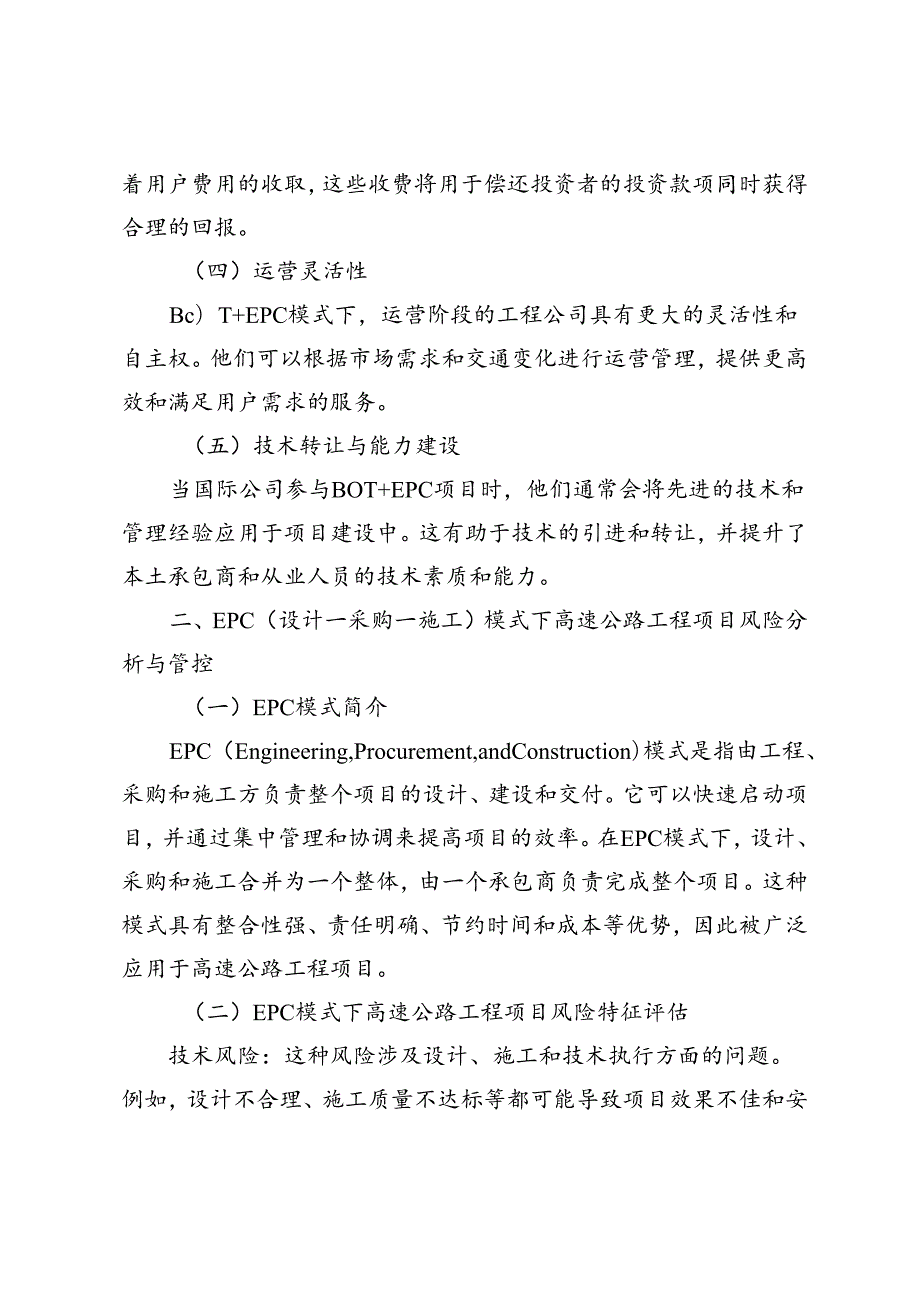 着用户费用的收取，这些收费将用于偿还投资者的投资款项同时获得合理的回报。

（四）运营灵活性

Bc）T+EPC模式下，运营阶段的工程公司具有更大的灵活性和自主权。他们可以根据市场需求和交通变化进行运营管理，提供更高效和满足用户需求的服务。

（五）技术转让与能力建设

当国际公司参与BOT+EPC项目时，他们通常会将先进的技术和管理经验应用于项目建设中。这有助于技术的引进和转让，并提升了本土承包商和从业人员的技术素质和能力。

二、EPC（设计一采购一施工）模式下高速公路工程项目风险分析与管控

（一）EPC模式简介

EPC（Engineering,Procurement,andConstruction）模式是指由工程、采购和施工方负责整个项目的设计、建设和交付。它可以快速启动项目，并通过集中管理和协调来提高项目的效率。在EPC模式下，设计、采购和施工合并为一个整体，由一个承包商负责完成整个项目。这种模式具有整合性强、责任明确、节约时间和成本等优势，因此被广泛应用于高速公路工程项目。

（二）EPC模式下高速公路工程项目风险特征评估

技术风险：这种风险涉及设计、施工和技术执行方面的问题。例如，设计不合理、施工质量不达标等都可能导致项目效果不佳和安